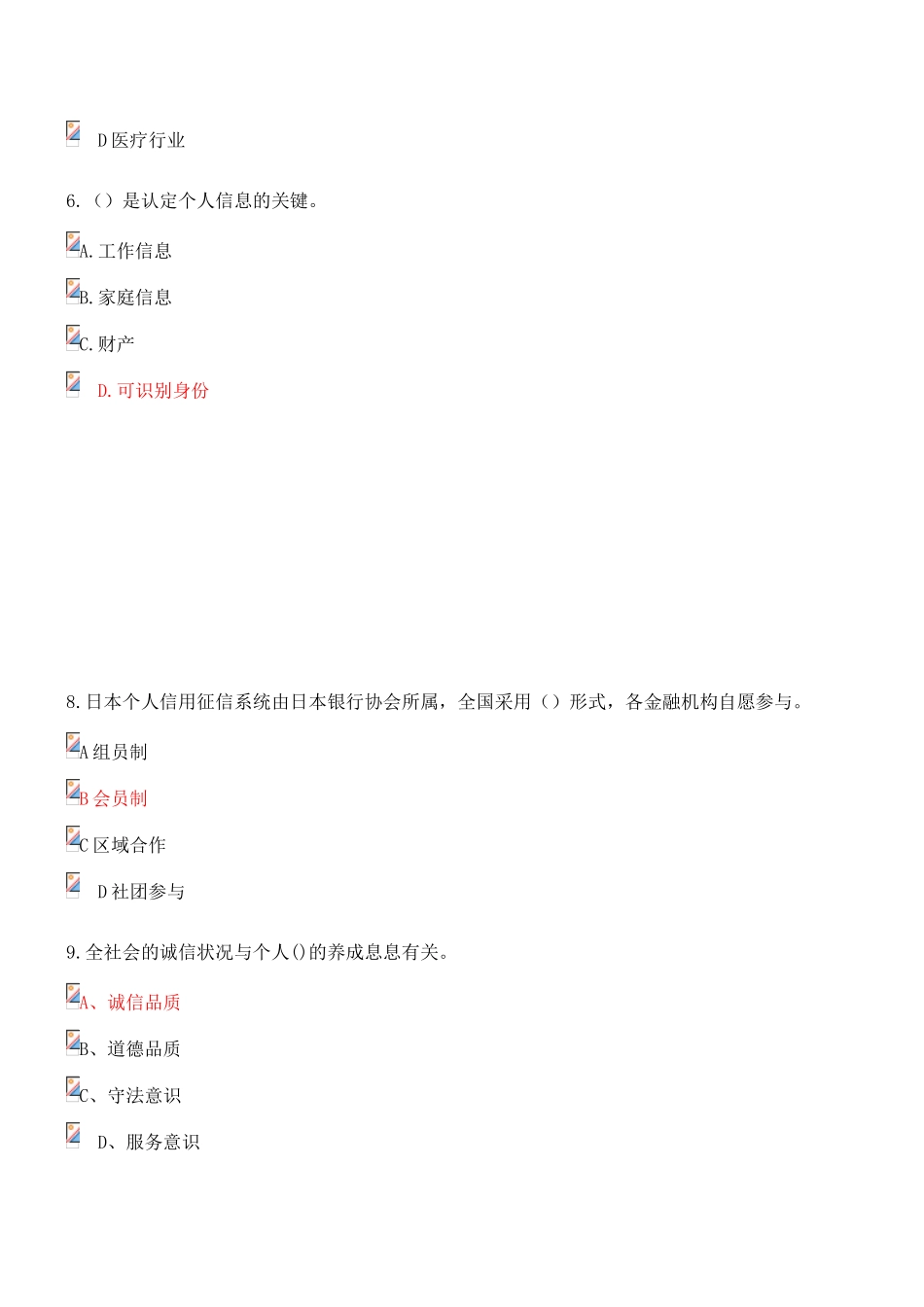 D 医疗行业

6.（）是认定个人信息的关键。

A. 工作信息

B. 家庭信息

C. 财产

D. 可识别身份

8. 日本个人信用征信系统由日本银行协会所属，全国采用（）形式，各金融机构自愿参与。

A 组员制

B 会员制

C 区域合作

D 社团参与

9. 全社会的诚信状况与个人()的养成息息有关。

A、诚信品质

B、道德品质

C、守法意识

D、服务意识